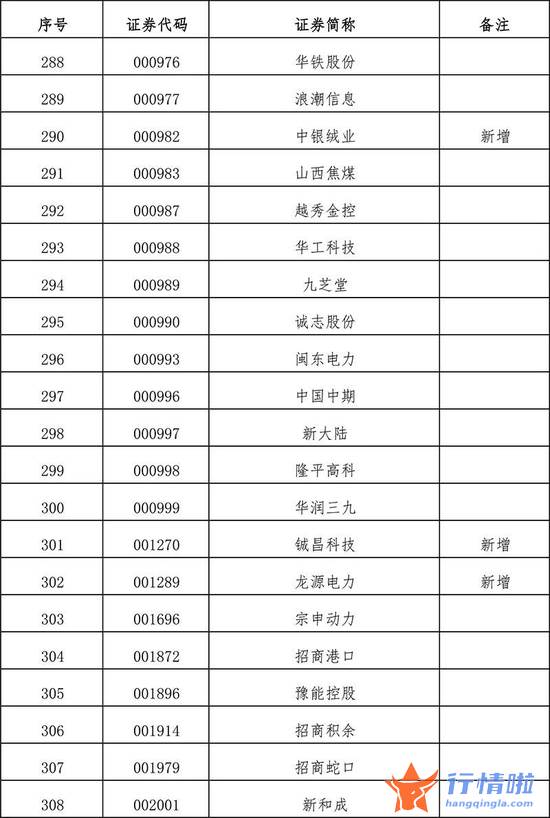 | 序号 | 证券代码 | 证券简称 | 备注 |
|---|---|---|---|
| 288 | 000976 | 华铁股份 | |
| 289 | 000977 | 浪潮信息 | |
| 290 | 000982 | 中银绒业 | 新增 |
| 291 | 000983 | 山西焦煤 | |
| 292 | 000987 | 越秀金控 | |
| 293 | 000988 | 华工科技 | |
| 294 | 000989 | 九芝堂 | |
| 295 | 000990 | 诚志股份 | |
| 296 | 000993 | 闽东电力 | |
| 297 | 000996 | 中国中期 | |
| 298 | 000997 | 新大陆 | |
| 299 | 000998 | 隆平高科 | |
| 300 | 000999 | 华润三九 | |
| 301 | 001270 | 铖昌科技 | 新增 |
| 302 | 001289 | 龙源电力 | 新增 |
| 303 | 001696 | 宗申动力 | |
| 304 | 001872 | 招商港口 | |
| 305 | 001896 | 豫能控股 | |
| 306 | 001914 | 招商积余 | |
| 307 | 001979 | 招商蛇口 | |
| 308 | 002001 | 新和成 | |

行情啦
hangqingla.com